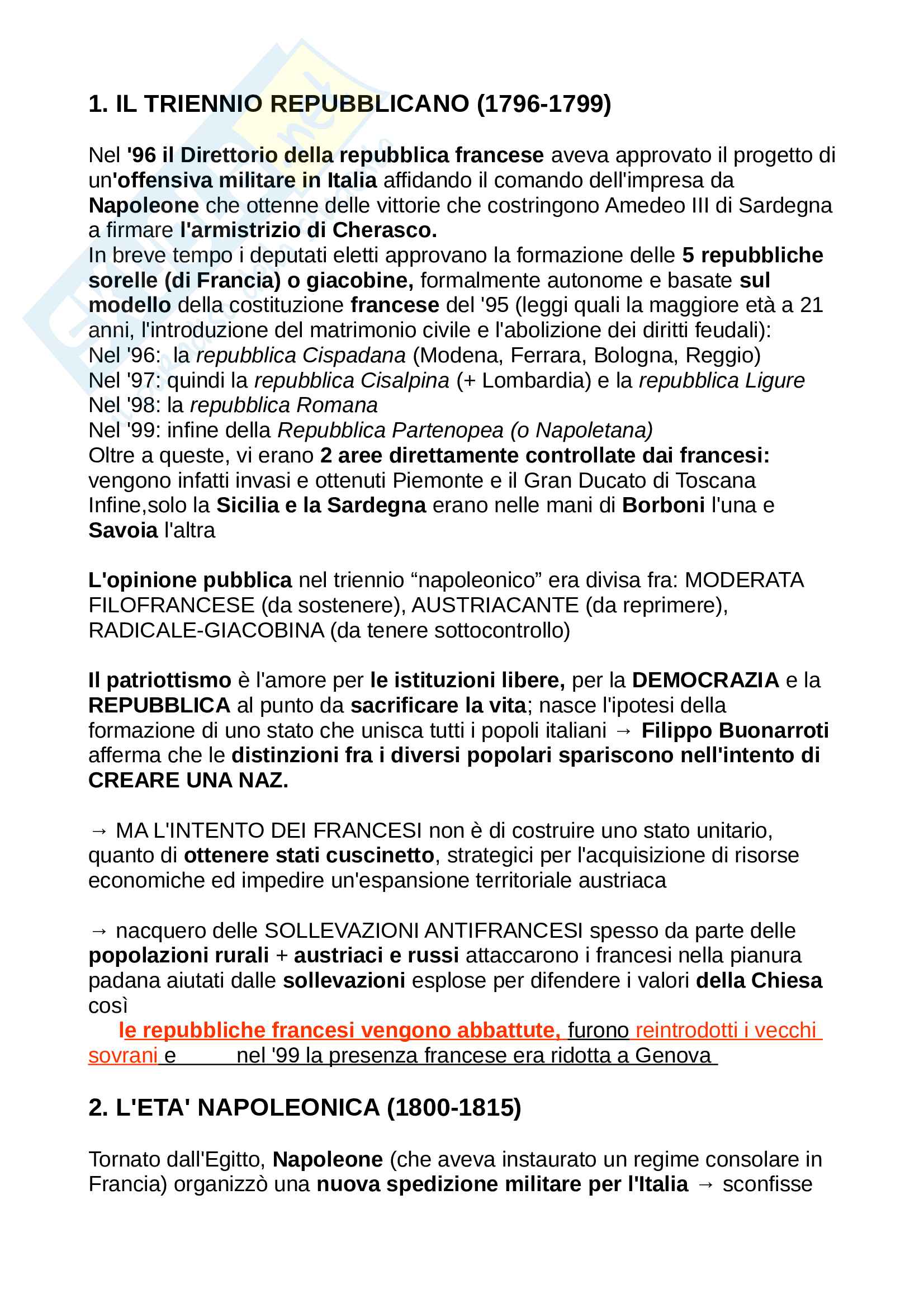 1. IL TRIENNIO REPUBBLICANO (1796-1799)

Nel '96 il Direttorio della repubblica francese aveva approvato il progetto di un'offensiva militare in Italia affidando il comando dell'impresa da Napoleone che ottenne delle vittorie che costringono Amedeo III di Sardegna a firmare l'armistrizio di Cherasco.
In breve tempo i deputati eletti approvano la formazione delle 5 repubbliche sorelle (di Francia) o giacobine, formalmente autonome e basate sul modello della costituzione francese del '95 (leggi quali la maggiore età a 21 anni, l'introduzione del matrimonio civile e l'abolizione dei diritti feudali):
Nel '96: la repubblica Cispadana (Modena, Ferrara, Bologna, Reggio)
Nel '97: quindi la repubblica Cisalpina (+ Lombardia) e la repubblica Ligure
Nel '98: la repubblica Romana
Nel '99: infine della Repubblica Partenopea (o Napoletana)
Oltre a queste, vi erano 2 aree direttamente controllate dai francesi: vengono infatti invasi e ottenuti Piemonte e il Gran Ducato di Toscana
Infine,solo la Sicilia e la Sardegna erano nelle mani di Borboni l'una e Savoia l'altra

L'opinione pubblica nel triennio “napoleonico” era divisa fra: MODERATA FILOFRANCESE (da sostenere), AUSTRIACANTE (da reprimere), RADICALE-GIACOBINA (da tenere sottocontrollo)

Il patriottismo è l'amore per le istituzioni libere, per la DEMOCRAZIA e la REPUBBLICA al punto da sacrificare la vita; nasce l'ipotesi della formazione di uno stato che unisca tutti i popoli italiani → Filippo Buonarroti afferma che le distinzioni fra i diversi popolari spariscono nell'intento di CREARE UNA NAZ.

→ MA L'INTENTO DEI FRANCESI non è di costruire uno stato unitario, quanto di ottenere stati cuscinetto, strategici per l'acquisizione di risorse economiche ed impedire un'espansione territoriale austriaca

→ nacquero delle SOLLEVAZIONI ANTIFRANCESI spesso da parte delle popolazioni rurali + austriaci e russi attaccarono i francesi nella pianura padana aiutati dalle sollevazioni esplose per difendere i valori della Chiesa così
le repubbliche francesi vengono abbattute, furono reintrodotti i vecchi sovrani e nel '99 la presenza francese era ridotta a Genova

2. L'ETA' NAPOLEONICA (1800-1815)

Tornato dall'Egitto, Napoleone (che aveva instaurato un regime consolare in Francia) organizzò una nuova spedizione militare per l'Italia → sconfisse